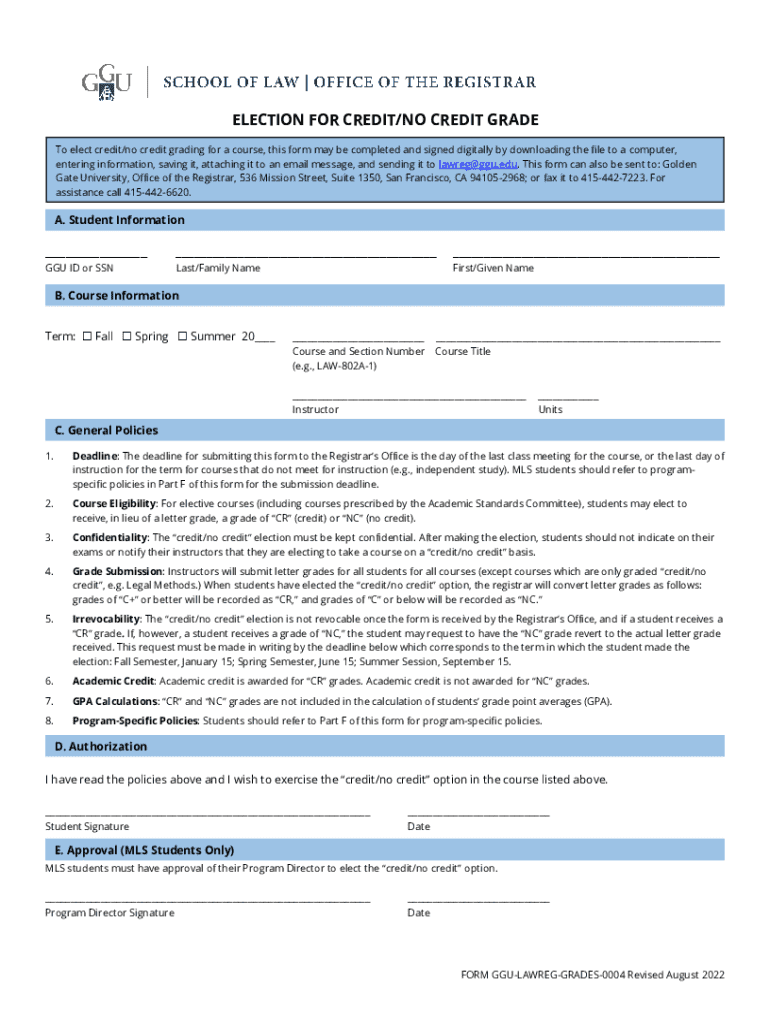 GGU | SCHOOL OF LAW | OFFICE OF THE REGISTRAR

ELECTION FOR CREDIT/NO CREDIT GRADE

To elect credit/no credit grading for a course, this form may be completed and signed digitally by downloading the file to a computer, entering information, saving it, attaching it to an email message, and sending it to lawreg@ggu.edu. This form can also be sent to: Golden Gate University, Office of the Registrar, 536 Mission Street, Suite 1350, San Francisco, CA 94105-2968; or fax it to 415-442-7223. For assistance call 415-442-6620.

A. Student Information

GGU ID or SSN Last/Family Name First/Given Name

B. Course Information

Term: ☐ Fall ☐ Spring ☐ Summer 20___

Course and Section Number (e.g., LAW-802A-1) Course Title

Instructor Units

C. General Policies

1. Deadline: The deadline for submitting this form to the Registrar's Office is the day of the last class meeting for the course, or the last day of instruction for the term for courses that do not meet for instruction (e.g., independent study). MLS students should refer to program-specific policies in Part F of this form for the submission deadline.

2. Course Eligibility: For elective courses (including courses prescribed by the Academic Standards Committee), students may elect to receive, in lieu of a letter grade, a grade of "CR" (credit) or "NC" (no credit).

3. Confidentiality: The "credit/no credit" election must be kept confidential. After making the election, students should not indicate on their exams or notify their instructors that they are electing to take a course on a "credit/no credit" basis.

4. Grade Submission: Instructors will submit letter grades for all students for all courses (except courses which are only graded "credit/no credit", e.g. Legal Methods.) When students have elected the "credit/no credit" option, the registrar will convert letter grades as follows: grades of "C+" or better will be recorded as "CR," and grades of "C" or below will be recorded as "NC."

5. Irrevocability: The "credit/no credit" election is not revocable once the form is received by the Registrar's Office, and if a student receives a "CR" grade. If, however, a student receives a grade of "NC," the student may request to have the "NC" grade revert to the actual letter grade received. This request must be made in writing by the deadline below which corresponds to the term in which the student made the election: Fall Semester, January 15; Spring Semester, June 15; Summer Session, September 15.

6. Academic Credit: Academic credit is awarded for "CR" grades. Academic credit is not awarded for "NC" grades.

7. GPA Calculations: "CR" and "NC" grades are not included in the calculation of students' grade point averages (GPA).

8. Program-Specific Policies: Students should refer to Part F of this form for program-specific policies.

D. Authorization

I have read the policies above and I wish to exercise the "credit/no credit" option in the course listed above.

Student Signature Date

E. Approval (MLS Students Only)

MLS students must have approval of their Program Director to elect the "credit/no credit" option.

Program Director Signature Date

FORM GGU-LAWREG-GRADES-0004 Revised August 2022